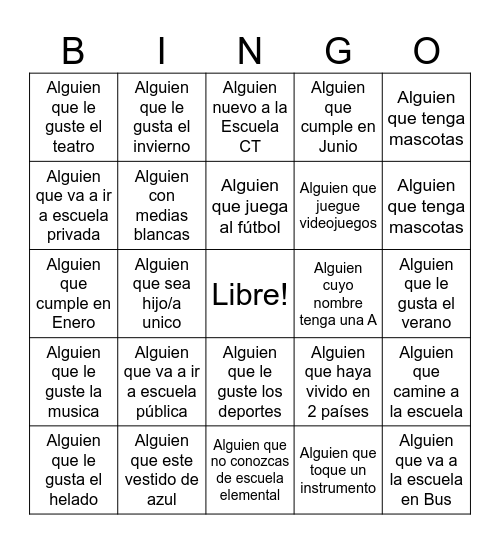 | B | I | N | G | O |
|---|---|---|---|---|
| Alguien que le guste el teatro | Alguien que le gusta el invierno | Alguien nuevo a la Escuela CT | Alguien que cumple en Junio | Alguien que tenga mascotas |
| Alguien que va a ir a escuela privada | Alguien con medias blancas | Alguien que juega al fútbol | Alguien que juegue videojuegos | Alguien que tenga mascotas |
| Alguien que cumple en Enero | Alguien que sea hijo/a unico | Libre! | Alguien cuyo nombre tenga una A | Alguien que le gusta el verano |
| Alguien que le guste la musica | Alguien que va a ir a escuela pública | Alguien que le guste los deportes | Alguien que haya vivido en 2 países | Alguien que camine a la escuela |
| Alguien que le gusta el helado | Alguien que este vestido de azul | Alguien que no conozcas de escuela elemental | Alguien que toque un instrumento | Alguien que va a la escuela en Bus |